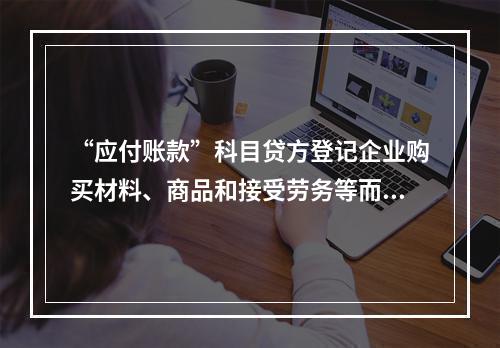 “应付账款”科目贷方登记企业购买材料、商品和接受劳务等而...